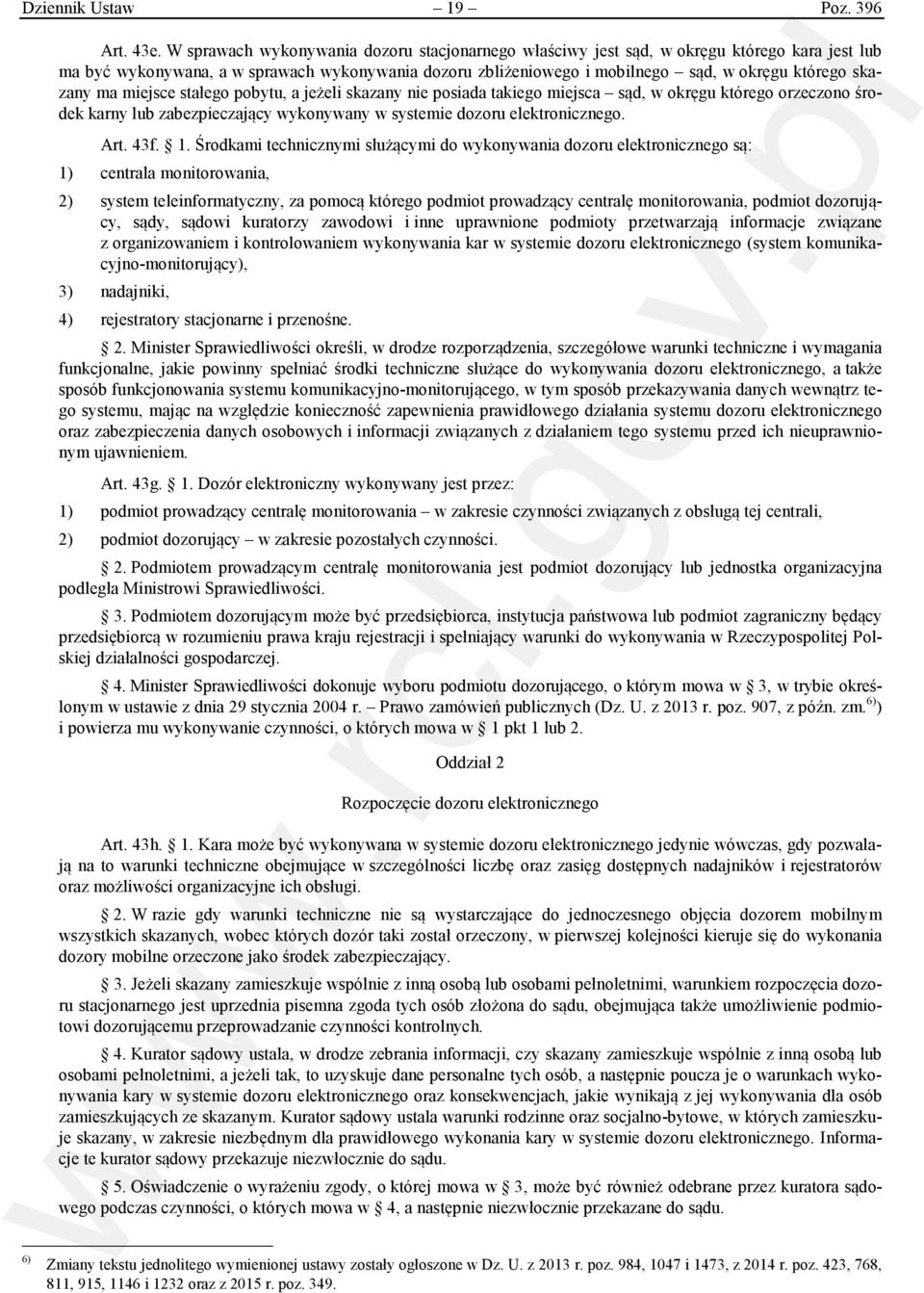 Dziennik Ustaw – 19 – Poz. 396

Art. 43e. W sprawach wykonywania dozoru stacjonarnego właściwy jest sąd, w okręgu którego kara jest lub ma być wykonywana, a w sprawach wykonywania dozoru zbliżeniowego i mobilnego – sąd, w okręgu którego skazany ma miejsce stałego pobytu, a jeżeli skazany nie posiada takiego miejsca – sąd, w okręgu którego orzeczono środek karny lub zabezpieczający wykonywany w systemie dozoru elektronicznego.

Art. 43f. § 1. Środkami technicznymi służącymi do wykonywania dozoru elektronicznego są:

1) centrala monitorowania,

2) system teleinformatyczny, za pomocą którego podmiot prowadzący centralę monitorowania, podmiot dozorujący, sądy, sądowi kuratorzy zawodowi i inne uprawnione podmioty przetwarzają informacje związane z organizowaniem i kontrolowaniem wykonywania kar w systemie dozoru elektronicznego (system komunikacyjno-monitorujący),

3) nadajniki,

4) rejestratory stacjonarne i przenośne.

§ 2. Minister Sprawiedliwości określi, w drodze rozporządzenia, szczegółowe warunki techniczne i wymagania funkcjonalne, jakie powinny spełniać środki techniczne służące do wykonywania dozoru elektronicznego, a także sposób funkcjonowania systemu komunikacyjno-monitorującego, w tym sposób przekazywania danych wewnątrz tego systemu, mając na względzie konieczność zapewnienia prawidłowego działania systemu dozoru elektronicznego oraz zabezpieczenia danych osobowych i informacji związanych z działaniem tego systemu przed ich nieuprawnionym ujawnieniem.

Art. 43g. § 1. Dozór elektroniczny wykonywany jest przez:

1) podmiot prowadzący centralę monitorowania – w zakresie czynności związanych z obsługą tej centrali,

2) podmiot dozorujący – w zakresie pozostałych czynności.

§ 2. Podmiotem prowadzącym centralę monitorowania jest podmiot dozorujący lub jednostka organizacyjna podległa Ministrowi Sprawiedliwości.

§ 3. Podmiotem dozorującym może być przedsiębiorca, instytucja państwowa lub podmiot zagraniczny będący przedsiębiorcą w rozumieniu prawa kraju rejestracji i spełniający warunki do wykonywania w Rzeczypospolitej Polskiej działalności gospodarczej.

§ 4. Minister Sprawiedliwości dokonuje wyboru podmiotu dozorującego, o którym mowa w § 3, w trybie określonym w ustawie z dnia 29 stycznia 2004 r. – Prawo zamówień publicznych (Dz. U. z 2013 r. poz. 907, z późn. zm.$^{6)}$) i powierza mu wykonywanie czynności, o których mowa w § 1 pkt 1 lub 2.

Oddział 2

Rozpoczęcie dozoru elektronicznego

Art. 43h. § 1. Kara może być wykonywana w systemie dozoru elektronicznego jedynie wówczas, gdy pozwalają na to warunki techniczne obejmujące w szczególności liczbę oraz zasięg dostępnych nadajników i rejestratorów oraz możliwości organizacyjne ich obsługi.

§ 2. W razie gdy warunki techniczne nie są wystarczające do jednoczesnego objęcia dozorem mobilnym wszystkich skazanych, wobec których dozór taki został orzeczony, w pierwszej kolejności kieruje się do wykonania dozory mobilne orzeczone jako środek zabezpieczający.

§ 3. Jeżeli skazany zamieszkuje wspólnie z inną osobą lub osobami pełnoletnimi, warunkiem rozpoczęcia dozoru stacjonarnego jest uprzednia pisemna zgoda tych osób złożona do sądu, obejmująca także umożliwienie podmiotowi dozorującemu przeprowadzanie czynności kontrolnych.

§ 4. Kurator sądowy ustala, w drodze zebrania informacji, czy skazany zamieszkuje wspólnie z inną osobą lub osobami pełnoletnimi, a jeżeli tak, to uzyskuje dane personalne tych osób, a następnie poucza je o warunkach wykonywania kary w systemie dozoru elektronicznego oraz konsekwencjach, jakie wynikają z jej wykonywania dla osób zamieszkujących ze skazanym. Kurator sądowy ustala warunki rodzinne oraz socjalno-bytowe, w których zamieszkuje skazany, w zakresie niezbędnym dla prawidłowego wykonania kary w systemie dozoru elektronicznego. Informacje te kurator sądowy przekazuje niezwłocznie do sądu.

§ 5. Oświadczenie o wyrażeniu zgody, o której mowa w § 3, może być również odebrane przez kuratora sądowego podczas czynności, o których mowa w § 4, a następnie niezwłocznie przekazane do sądu.

$^{6)}$ Zmiany tekstu jednolitego wymienionej ustawy zostały ogłoszone w Dz. U. z 2013 r. poz. 984, 1047 i 1473, z 2014 r. poz. 423, 768, 811, 915, 1146 i 1232 oraz z 2015 r. poz. 349.

www.rcl.gov.pl